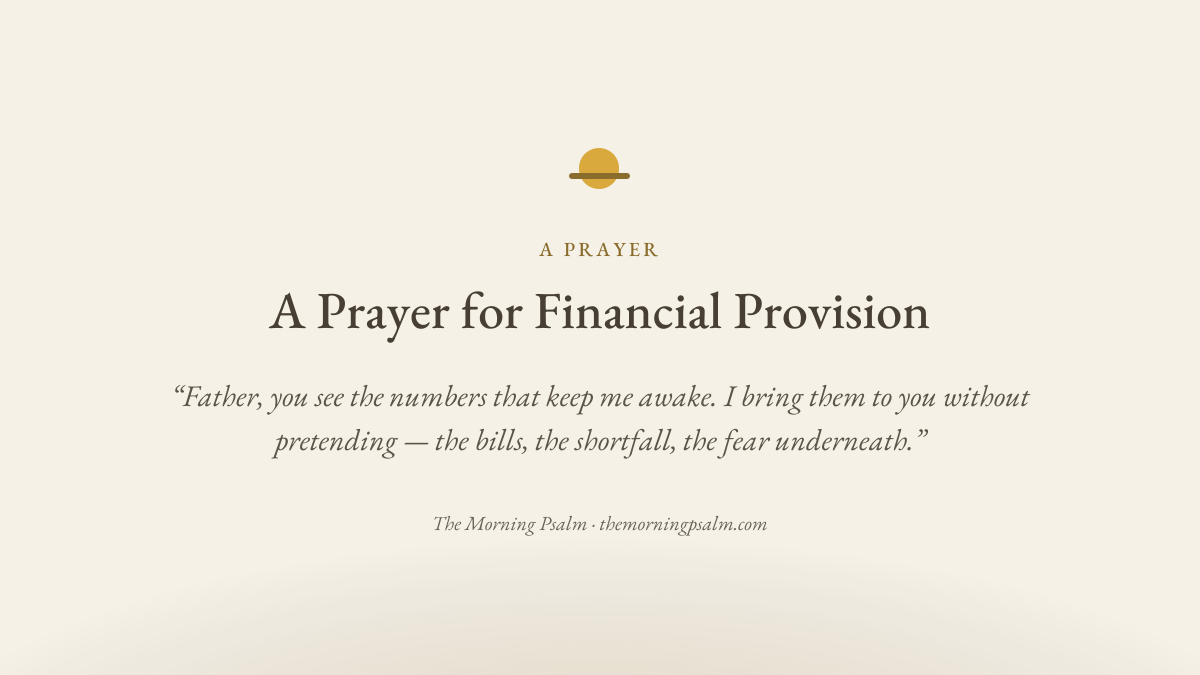 A PRAYER

A Prayer for Financial Provision

"Father, you see the numbers that keep me awake. I bring them to you without pretending — the bills, the shortfall, the fear underneath."

The Morning Psalm · themorningpsalm.com